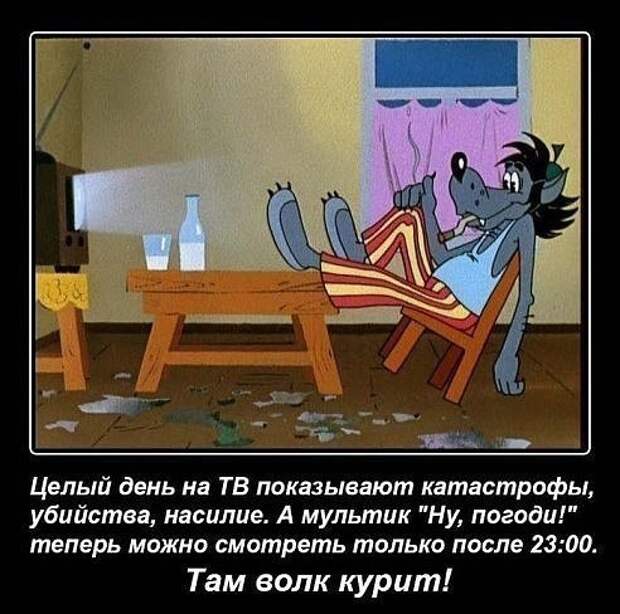 Целый день на ТВ показывают катастрофы, убийства, насилие. А мультик "Ну, погоди!" теперь можно смотреть только после 23:00.

Там волк курит!